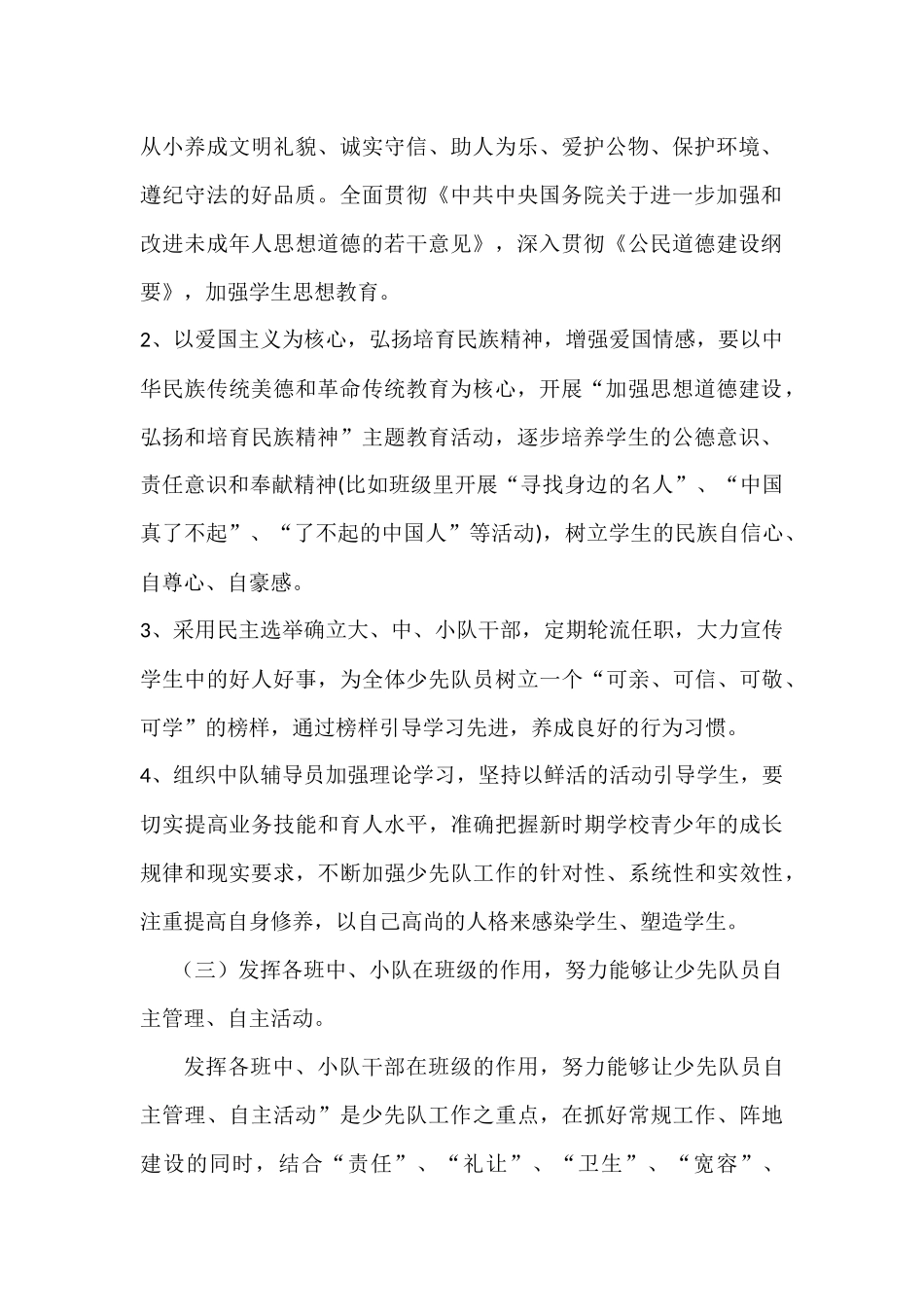 从小养成文明礼貌、诚实守信、助人为乐、爱护公物、保护环境、遵纪守法的好品质。全面贯彻《中共中央国务院关于进一步加强和改进未成年人思想道德的若干意见》，深入贯彻《公民道德建设纲要》，加强学生思想教育。

2、以爱国主义为核心，弘扬培育民族精神，增强爱国情感，要以中华民族传统美德和革命传统教育为核心，开展“加强思想道德建设，弘扬和培育民族精神”主题教育活动，逐步培养学生的公德意识、责任意识和奉献精神(比如班级里开展“寻找身边的名人”、“中国真了不起”、“了不起的中国人”等活动)，树立学生的民族自信心、自尊心、自豪感。

3、采用民主选举确立大、中、小队干部，定期轮流任职，大力宣传学生中的好人好事，为全体少先队员树立一个“可亲、可信、可敬、可学”的榜样，通过榜样引导学习先进，养成良好的行为习惯。

4、组织中队辅导员加强理论学习，坚持以鲜活的活动引导学生，要切实提高业务技能和育人水平，准确把握新时期学校青少年的成长规律和现实要求，不断加强少先队工作的针对性、系统性和实效性，注重提高自身修养，以自己高尚的人格来感染学生、塑造学生。

（三）发挥各班中、小队在班级的作用，努力能够让少先队员自主管理、自主活动。

发挥各班中、小队干部在班级的作用，努力能够让少先队员自主管理、自主活动”是少先队工作之重点，在抓好常规工作、阵地建设的同时，结合“责任”、“礼让”、“卫生”、“宽容”、